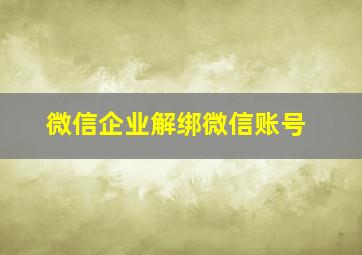 微信企业解绑微信账号